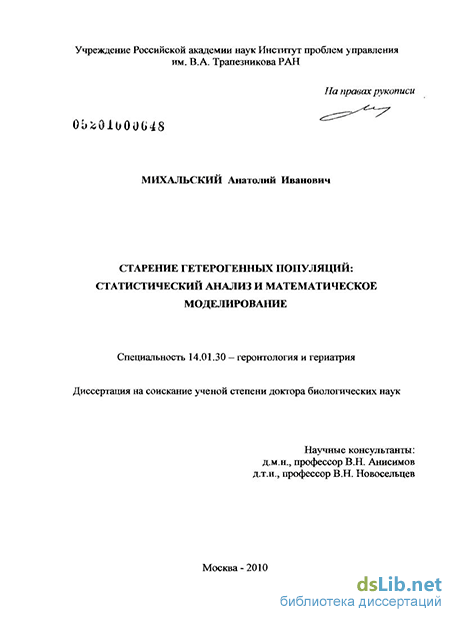 Учреждение Российской академии наук Институт проблем управления им. В.А. Трапезникова РАН

На правах рукописи

05201000648

МИХАЛЬСКИЙ Анатолий Иванович

СТАРЕНИЕ ГЕТЕРОГЕННЫХ ПОПУЛЯЦИЙ: СТАТИСТИЧЕСКИЙ АНАЛИЗ И МАТЕМАТИЧЕСКОЕ МОДЕЛИРОВАНИЕ

Специальность 14.01.30 – геронтология и гериатрия

Диссертация на соискание ученой степени доктора биологических наук

Научные консультанты:
д.м.н., профессор В.Н. Анисимов
д.т.н., профессор В.Н. Новосельцев

Москва - 2010

dsLib.net
библиотека диссертаций